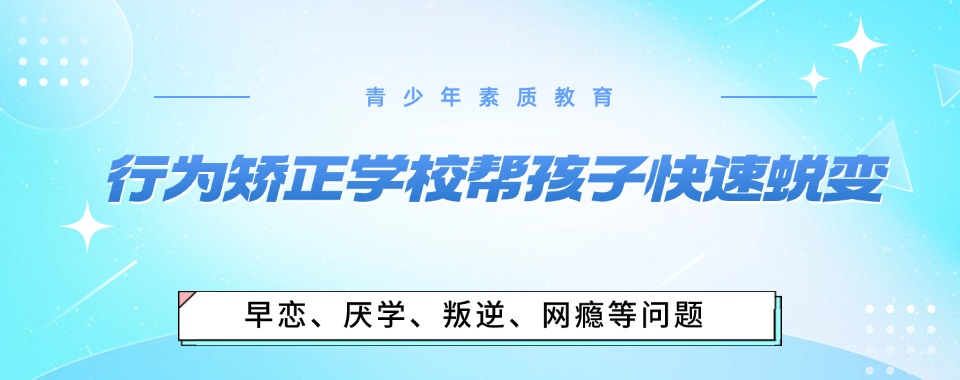 青少年素质教育

行为矫正学校帮孩子快速蜕变

早恋、厌学、叛逆、网瘾等问题